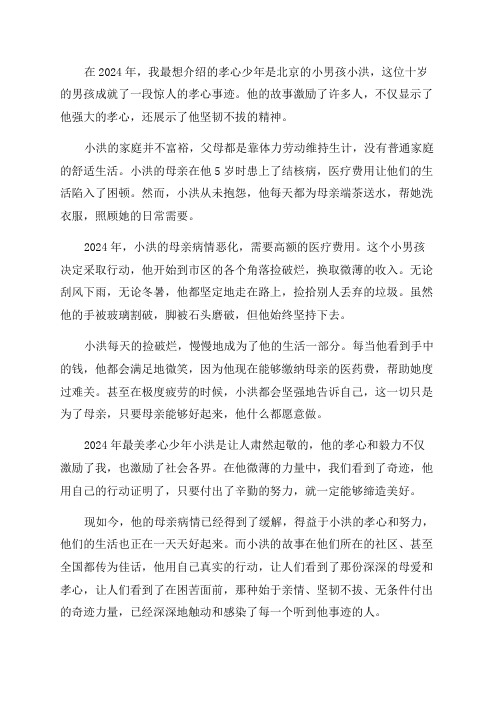 在 2024 年，我最想介绍的孝心少年是北京的小男孩小洪，这位十岁的男孩成就了一段惊人的孝心事迹。他的故事激励了许多人，不仅显示了他强大的孝心，还展示了他坚韧不拔的精神。

小洪的家庭并不富裕，父母都是靠体力劳动维持生计，没有普通家庭的舒适生活。小洪的母亲在他 5 岁时患上了结核病，医疗费用让他们的生活陷入了困顿。然而，小洪从未抱怨，他每天都为母亲端茶送水，帮她洗衣服，照顾她的日常需要。

2024 年，小洪的母亲病情恶化，需要高额的医疗费用。这个小男孩决定采取行动，他开始到市区的各个角落捡破烂，换取微薄的收入。无论刮风下雨，无论冬暑，他都坚定地走在路上，捡拾别人丢弃的垃圾。虽然他的手被玻璃割破，脚被石头磨破，但他始终坚持下去。

小洪每天的捡破烂，慢慢地成为了他的生活一部分。每当他看到手中的钱，他都会满足地微笑，因为他现在能够缴纳母亲的医药费，帮助她度过难关。甚至在极度疲劳的时候，小洪都会坚强地告诉自己，这一切只是为了母亲，只要母亲能够好起来，他什么都愿意做。

2024 年最美孝心少年小洪是让人肃然起敬的，他的孝心和毅力不仅激励了我，也激励了社会各界。在他微薄的力量中，我们看到了奇迹，他用自己的行动证明了，只要付出了辛勤的努力，就一定能够缔造美好。

现如今，他的母亲病情已经得到了缓解，得益于小洪的孝心和努力，他们的生活也正在一天天好起来。而小洪的故事在他们所在的社区、甚至全国都传为佳话，他用自己真实的行动，让人们看到了那份深深的母爱和孝心，让人们看到了在困苦面前，那种始于亲情、坚韧不拔、无条件付出的奇迹力量，已经深深地触动和感染了每一个听到他事迹的人。